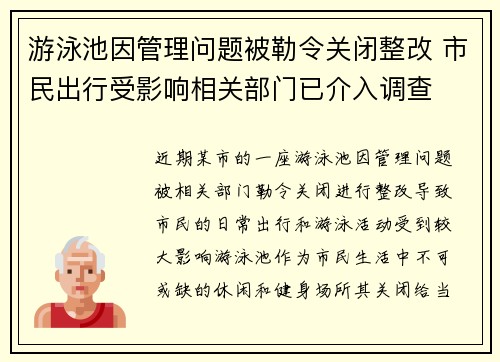 游泳池因管理问题被勒令关闭整改 市民出行受影响相关部门已介入调查

近期某市的一座游泳池因管理问题被相关部门勒令关闭进行整改导致市民的日常出行和游泳活动受到较大影响游泳池作为市民生活中不可或缺的休闲和健身场所其关闭给当